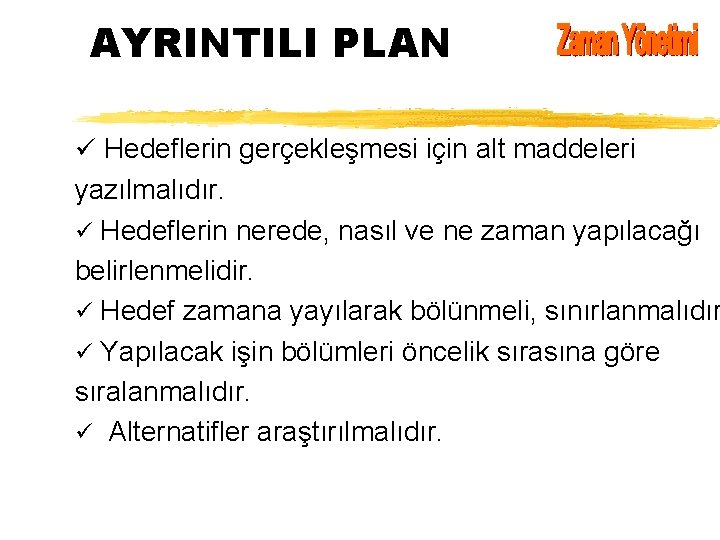 AYRINTILI PLAN

Zaman Yönetimi

✓ Hedeflerin gerçekleşmesi için alt maddeleri yazılmalıdır.
✓ Hedeflerin nerede, nasıl ve ne zaman yapılacağı belirlenmelidir.
✓ Hedef zamana yayılarak bölünmeli, sınırlanmalıdır
✓ Yapılacak işin bölümleri öncelik sırasına göre sıralanmalıdır.
✓ Alternatifler araştırılmalıdır.